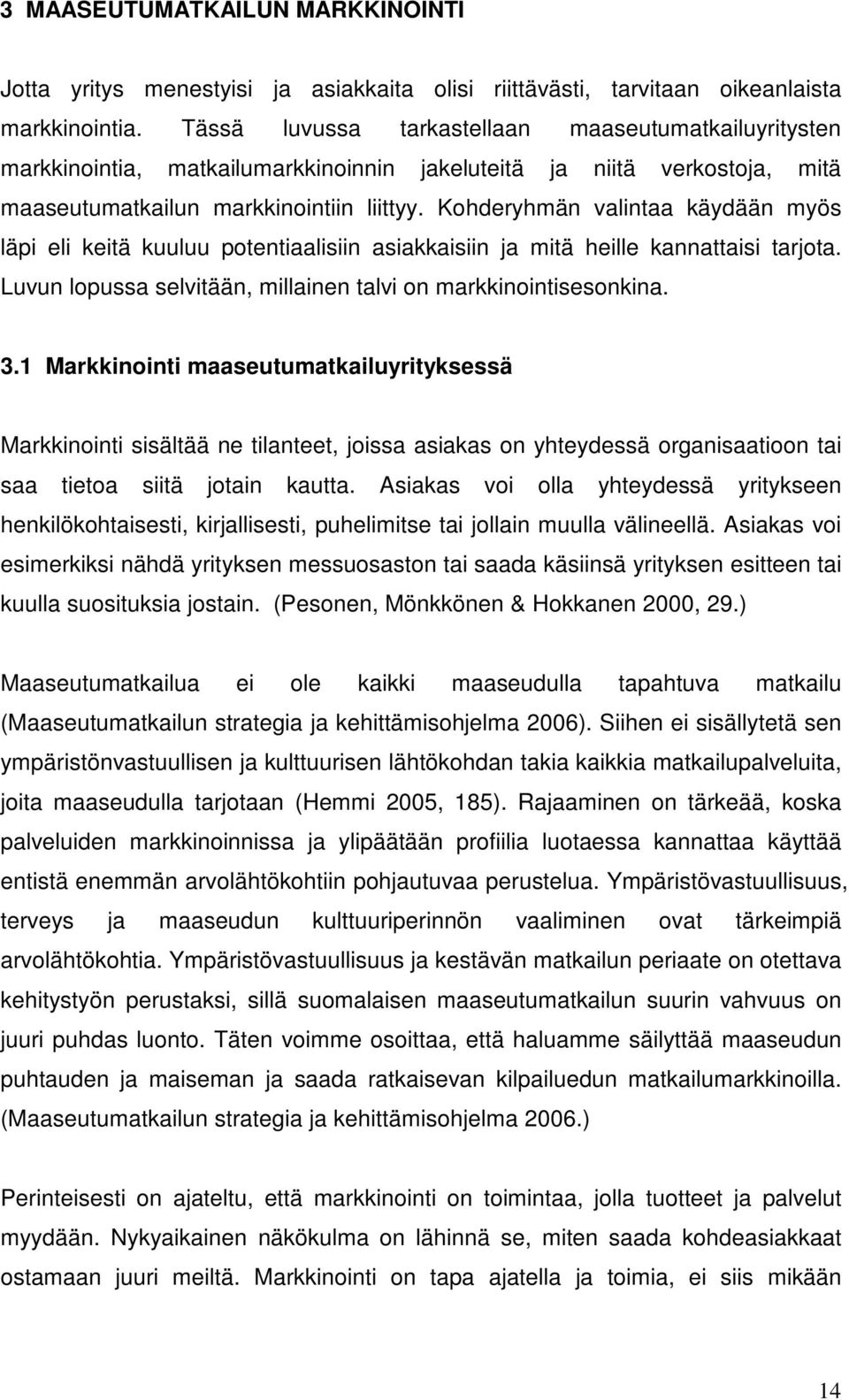 3 MAASEUTUMATKAILUN MARKKINOINTI

Jotta yritys menestyisi ja asiakkaita olisi riittävästi, tarvitaan oikeanlaista markkinointia. Tässä luvussa tarkastellaan maaseutumatkailuyritysten markkinointia, matkailumarkkinoinnin jakeluteitä ja niitä verkostoja, mitä maaseutumatkailun markkinointiin liittyy. Kohderyhmän valintaa käydään myös läpi eli keitä kuuluu potentiaalisiin asiakkaisiin ja mitä heille kannattaisi tarjota. Luvun lopussa selvitään, millainen talvi on markkinointisesonkina.

3.1 Markkinointi maaseutumatkailuyrityksessä

Markkinointi sisältää ne tilanteet, joissa asiakas on yhteydessä organisaatioon tai saa tietoa siitä jotain kautta. Asiakas voi olla yhteydessä yritykseen henkilökohtaisesti, kirjallisesti, puhelimitse tai jollain muulla välineellä. Asiakas voi esimerkiksi nähdä yrityksen messuosaston tai saada käsiinsä yrityksen esitteen tai kuulla suosituksia jostain. (Pesonen, Mönkkönen & Hokkanen 2000, 29.)

Maaseutumatkailua ei ole kaikki maaseudulla tapahtuva matkailu (Maaseutumatkailun strategia ja kehittämisohjelma 2006). Siihen ei sisällytetä sen ympäristönvastuullisen ja kulttuurisen lähtökohdan takia kaikkia matkailupalveluita, joita maaseudulla tarjotaan (Hemmi 2005, 185). Rajaaminen on tärkeää, koska palveluiden markkinoinnissa ja ylipäätään profiilia luotaessa kannattaa käyttää entistä enemmän arvolähtökohtiin pohjautuvaa perustelua. Ympäristövastuullisuus, terveys ja maaseudun kulttuuriperinnön vaaliminen ovat tärkeimpiä arvolähtökohtia. Ympäristövastuullisuus ja kestävän matkailun periaate on otettava kehitystyön perustaksi, sillä suomalaisen maaseutumatkailun suurin vahvuus on juuri puhdas luonto. Täten voimme osoittaa, että haluamme säilyttää maaseudun puhtauden ja maiseman ja saada ratkaisevan kilpailuedun matkailumarkkinoilla. (Maaseutumatkailun strategia ja kehittämisohjelma 2006.)

Perinteisesti on ajateltu, että markkinointi on toimintaa, jolla tuotteet ja palvelut myydään. Nykyaikainen näkökulma on lähinnä se, miten saada kohdeasiakkaat ostamaan juuri meiltä. Markkinointi on tapa ajatella ja toimia, ei siis mikään

14